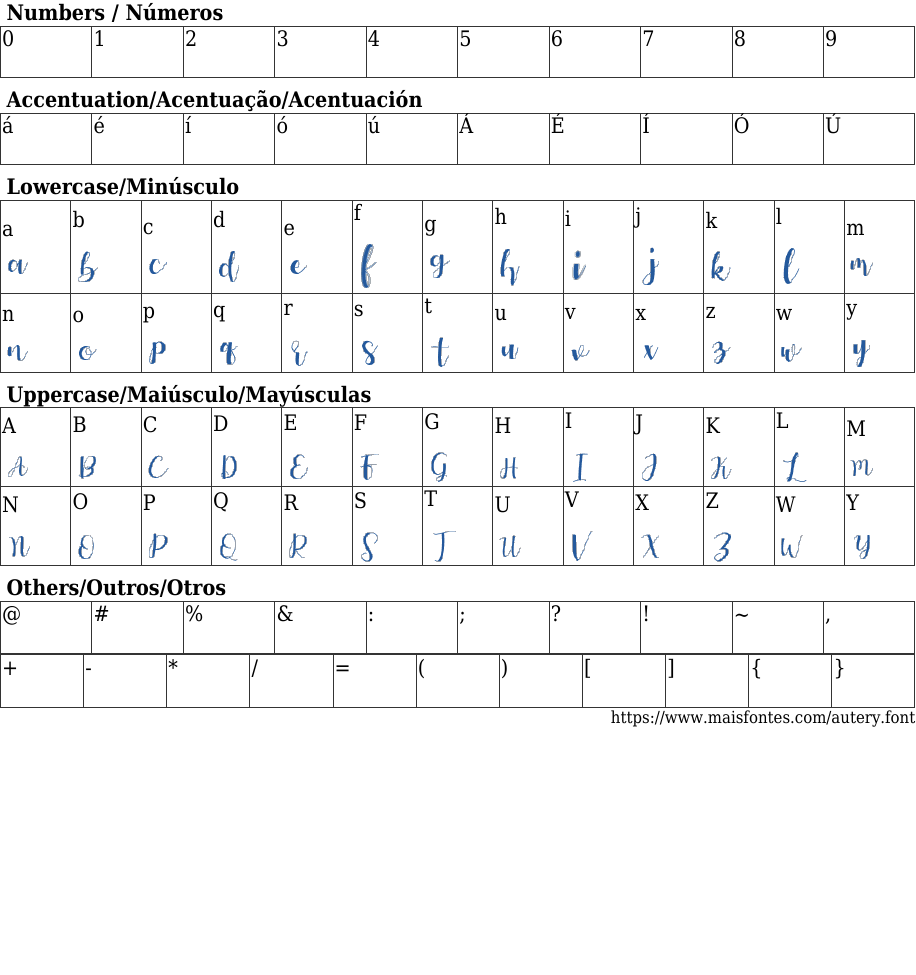 Numbers / Números

| 0 | 1 | 2 | 3 | 4 | 5 | 6 | 7 | 8 | 9 |
|---|---|---|---|---|---|---|---|---|---|

Accentuation/Acentuação/Acentuación

| á | é | í | ó | ú | Á | É | Í | Ó | Ú |
|---|---|---|---|---|---|---|---|---|---|

Lowercase/Minúsculo

| a a | b b | c c | d d | e e | f f | g g | h h | i i | j j | k k | l l | m m |
|---|---|---|---|---|---|---|---|---|---|---|---|---|
| n n | o o | p p | q q | r r | s s | t t | u u | v v | x x | z z | w w | y y |

Uppercase/Maiúsculo/Mayúsculas

| A A | B B | C C | D D | E E | F F | G G | H H | I I | J J | K K | L L | M M |
|---|---|---|---|---|---|---|---|---|---|---|---|---|
| N N | O O | P P | Q Q | R R | S S | T T | U U | V V | X X | Z Z | W W | Y Y |

Others/Outros/Otros

| @ | # | % | & | : | ; | ? | ! | ~ | , |
|---|---|---|---|---|---|---|---|---|---|

| + | - | * | / | = | ( | ) | [ | ] | { | } |
|---|---|---|---|---|---|---|---|---|---|---|

https://www.maisfontes.com/autery.font